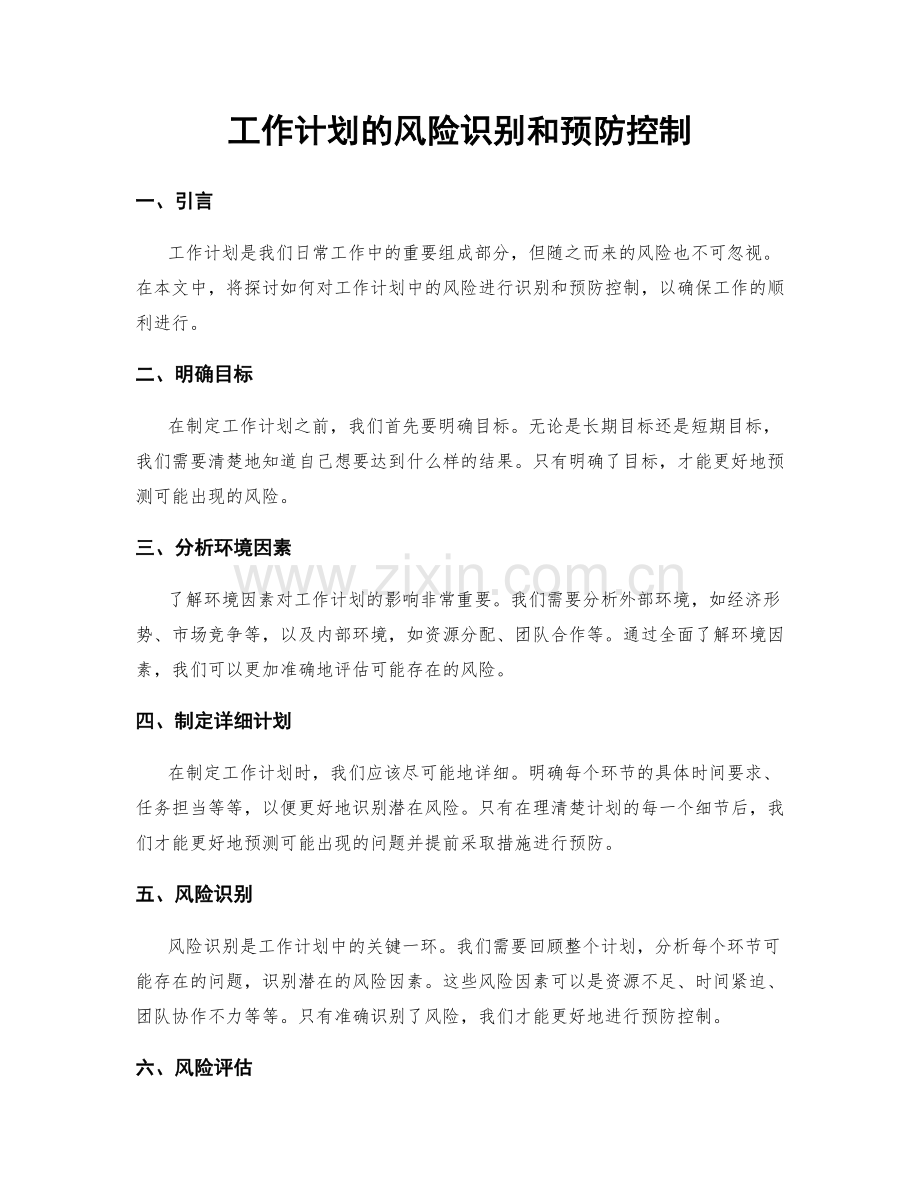 工作计划的风险识别和预防控制

一、引言

工作计划是我们日常工作中的重要组成部分，但随之而来的风险也不可忽视。在本文中，将探讨如何对工作计划中的风险进行识别和预防控制，以确保工作的顺利进行。

二、明确目标

在制定工作计划之前，我们首先要明确目标。无论是长期目标还是短期目标，我们需要清楚地知道自己想要达到什么样的结果。只有明确了目标，才能更好地预测可能出现的风险。

三、分析环境因素

了解环境因素对工作计划的影响非常重要。我们需要分析外部环境，如经济形势、市场竞争等，以及内部环境，如资源分配、团队合作等。通过全面了解环境因素，我们可以更加准确地评估可能存在的风险。

四、制定详细计划

在制定工作计划时，我们应该尽可能地详细。明确每个环节的具体时间要求、任务担当等等，以便更好地识别潜在风险。只有在理清楚计划的每一个细节后，我们才能更好地预测可能出现的问题并提前采取措施进行预防。

五、风险识别

风险识别是工作计划中的关键一环。我们需要回顾整个计划，分析每个环节可能存在的问题，识别潜在的风险因素。这些风险因素可以是资源不足、时间紧迫、团队协作不力等等。只有准确识别了风险，我们才能更好地进行预防控制。

六、风险评估

www.zixin.com.cn